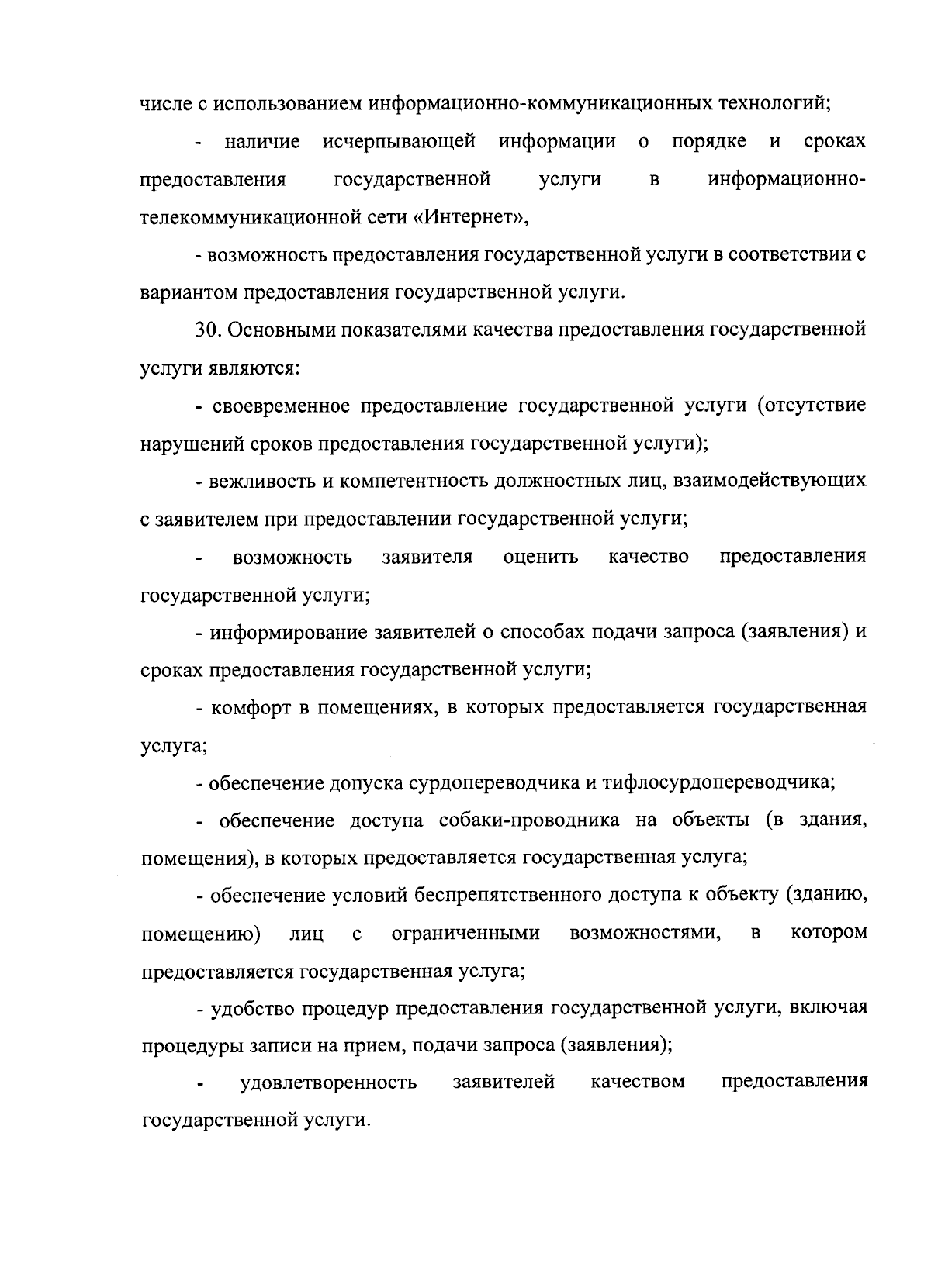 числе с использованием информационно-коммуникационных технологий;

- наличие исчерпывающей информации о порядке и сроках предоставления государственной услуги в информационно-телекоммуникационной сети «Интернет»,

- возможность предоставления государственной услуги в соответствии с вариантом предоставления государственной услуги.

30. Основными показателями качества предоставления государственной услуги являются:

- своевременное предоставление государственной услуги (отсутствие нарушений сроков предоставления государственной услуги);

- вежливость и компетентность должностных лиц, взаимодействующих с заявителем при предоставлении государственной услуги;

- возможность заявителя оценить качество предоставления государственной услуги;

- информирование заявителей о способах подачи запроса (заявления) и сроках предоставления государственной услуги;

- комфорт в помещениях, в которых предоставляется государственная услуга;

- обеспечение допуска сурдопереводчика и тифлосурдопереводчика;

- обеспечение доступа собаки-проводника на объекты (в здания, помещения), в которых предоставляется государственная услуга;

- обеспечение условий беспрепятственного доступа к объекту (зданию, помещению) лиц с ограниченными возможностями, в котором предоставляется государственная услуга;

- удобство процедур предоставления государственной услуги, включая процедуры записи на прием, подачи запроса (заявления);

- удовлетворенность заявителей качеством предоставления государственной услуги.